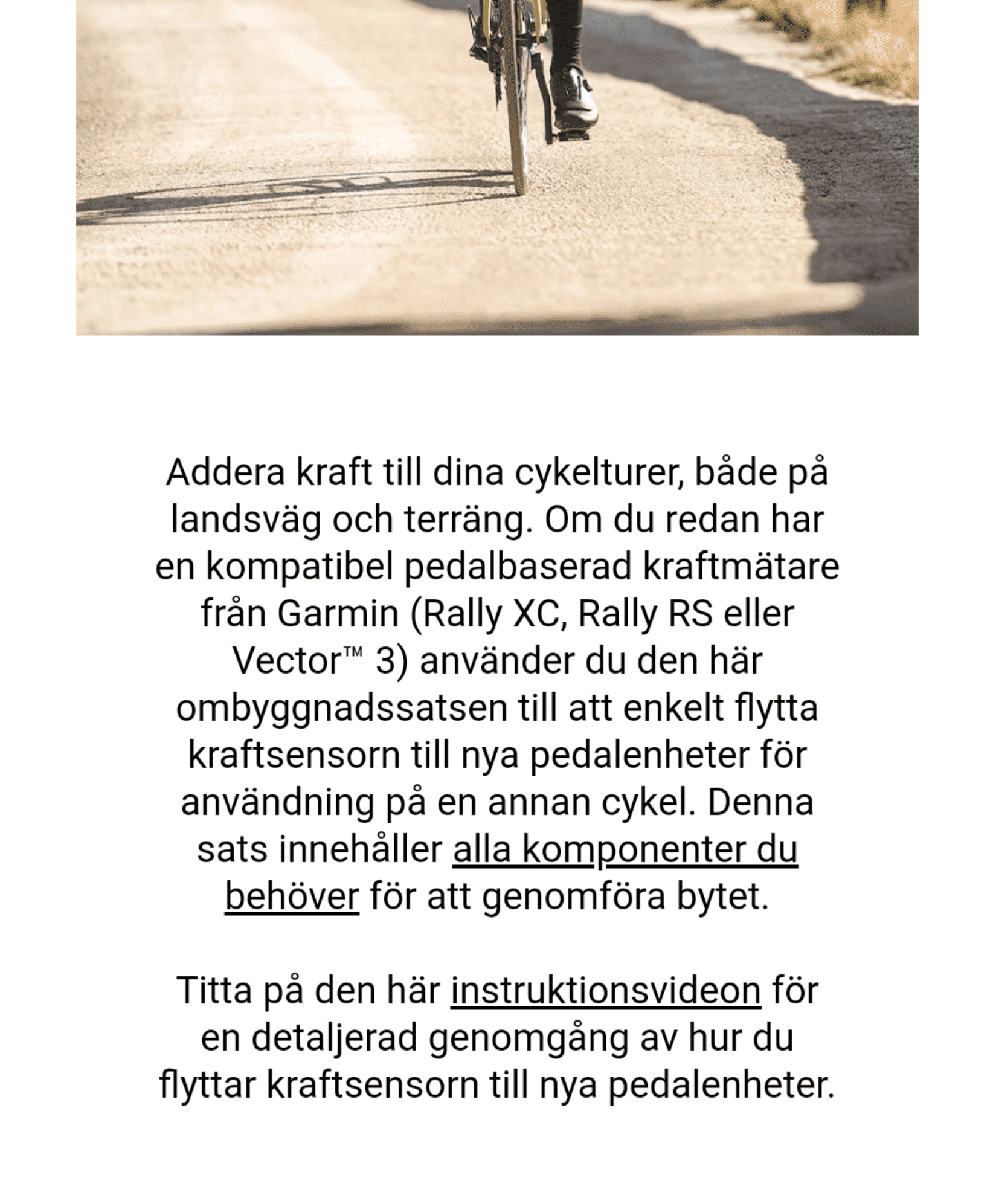 Addera kraft till dina cykelturer, både på landsväg och terräng. Om du redan har en kompatibel pedalbaserad kraftmätare från Garmin (Rally XC, Rally RS eller Vector™ 3) använder du den här ombyggnadssatsen till att enkelt flytta kraftsensorn till nya pedalenheter för användning på en annan cykel. Denna sats innehåller alla komponenter du behöver för att genomföra bytet.

Titta på den här instruktionsvideon för en detaljerad genomgång av hur du flyttar kraftsensorn till nya pedalenheter.